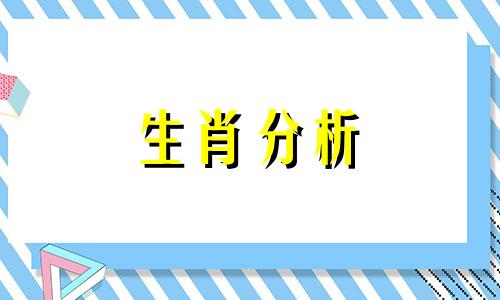 生肖分析